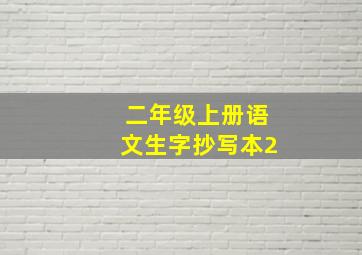 二年级上册语文生字抄写本2